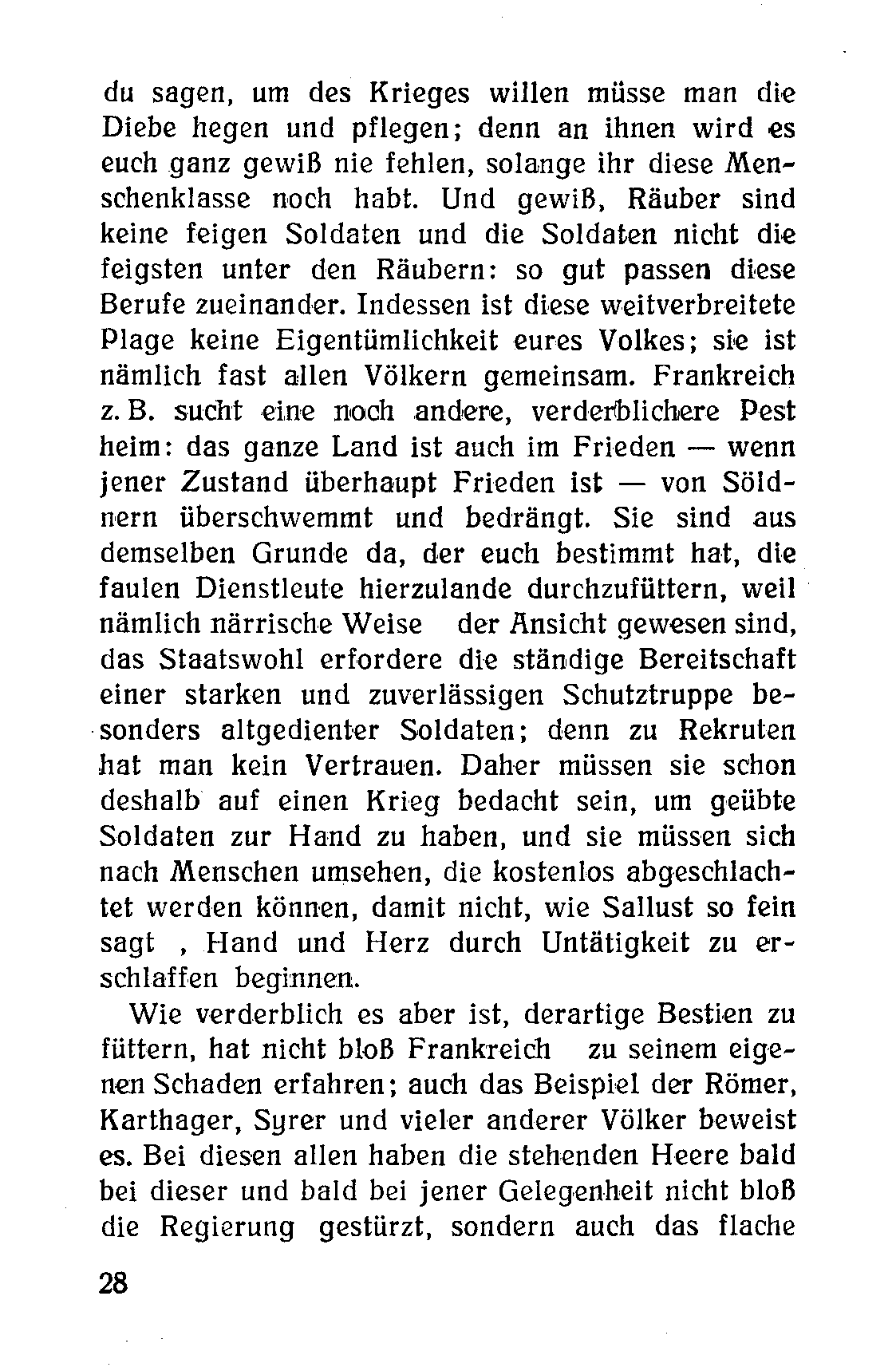 du sagen, um des Krieges willen müsse man die Diebe hegen und pflegen; denn an ihnen wird es euch ganz gewiß nie fehlen, solange ihr diese Menschenklasse noch habt. Und gewiß, Räuber sind keine feigen Soldaten und die Soldaten nicht die feigsten unter den Räubern: so gut passen diese Berufe zueinander. Indessen ist diese weitverbreitete Plage keine Eigentümlichkeit eures Volkes; sie ist nämlich fast allen Völkern gemeinsam. Frankreich z. B. sucht eine noch andere, verderblichere Pest heim: das ganze Land ist auch im Frieden — wenn jener Zustand überhaupt Frieden ist — von Söldnern überschwemmt und bedrängt. Sie sind aus demselben Grunde da, der euch bestimmt hat, die faulen Dienstleute hierzulande durchzufüttern, weil nämlich närrische Weise der Ansicht gewesen sind, das Staatswohl erfordere die ständige Bereitschaft einer starken und zuverlässigen Schutztruppe besonders altgedienter Soldaten; denn zu Rekruten hat man kein Vertrauen. Daher müssen sie schon deshalb auf einen Krieg bedacht sein, um geübte Soldaten zur Hand zu haben, und sie müssen sich nach Menschen umsehen, die kostenlos abgeschlachtet werden können, damit nicht, wie Sallust so fein sagt , Hand und Herz durch Untätigkeit zu erschlaffen beginnen.

Wie verderblich es aber ist, derartige Bestien zu füttern, hat nicht bloß Frankreich zu seinem eigenen Schaden erfahren; auch das Beispiel der Römer, Karthager, Syrer und vieler anderer Völker beweist es. Bei diesen allen haben die stehenden Heere bald bei dieser und bald bei jener Gelegenheit nicht bloß die Regierung gestürzt, sondern auch das flache

28